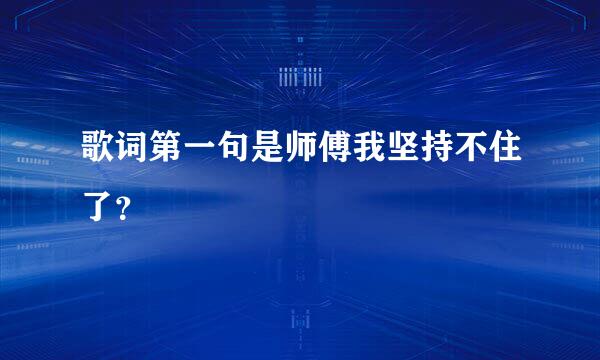 歌词第一句是师傅我坚持不住了？